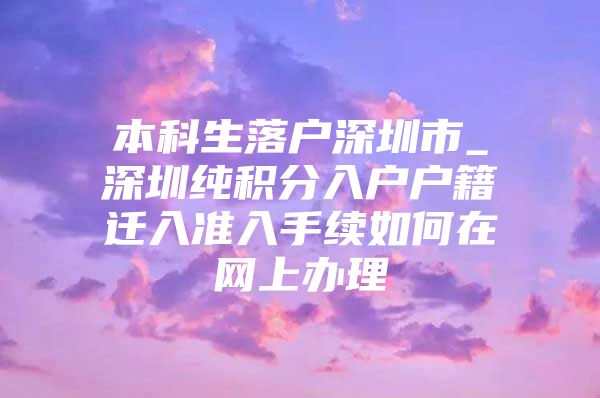 本科生落户深圳市_深圳纯积分入户户籍迁入准入手续如何在网上办理